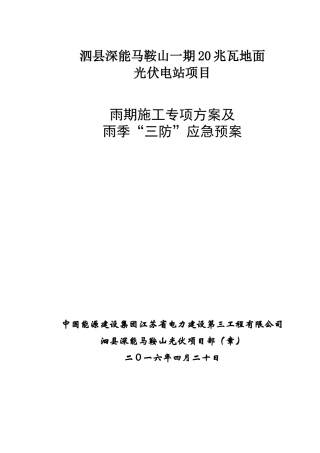 泗县深能马鞍山一期20兆瓦地面光伏电站项目

雨期施工专项方案及雨季“三防”应急预案

中国能源建设集团江苏省电力建设第三工程有限公司
泗县深能马鞍山光伏项目部（章）
二〇一六年四月二十日